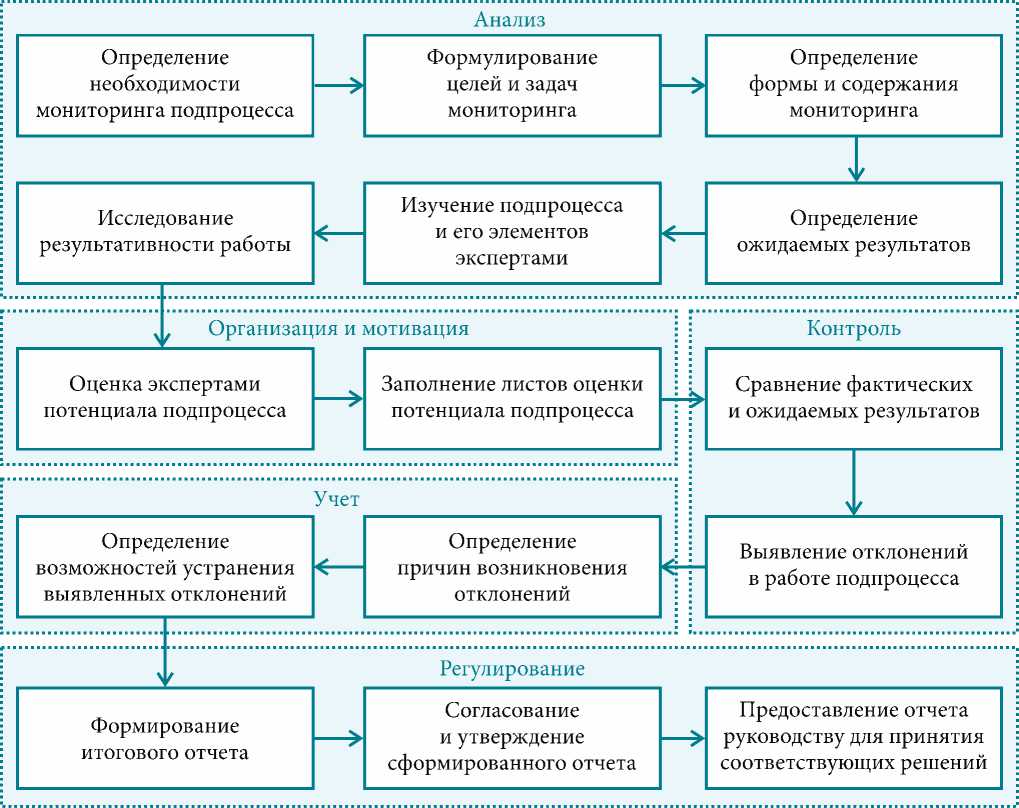 Анализ

Определение необходимости мониторинга подпроцесса

Формулирование целей и задач мониторинга

Определение формы и содержания мониторинга

Определение ожидаемых результатов

Изучение подпроцесса и его элементов экспертами

Исследование результативности работы

Организация и мотивация

Оценка экспертами потенциала подпроцесса

Заполнение листов оценки потенциала подпроцесса

Контроль

Сравнение фактических и ожидаемых результатов

Выявление отклонений в работе подпроцесса

Учет

Определение причин возникновения отклонений

Определение возможностей устранения выявленных отклонений

Регулирование

Формирование итогового отчета

Согласование и утверждение сформированного отчета

Предоставление отчета руководству для принятия соответствующих решений